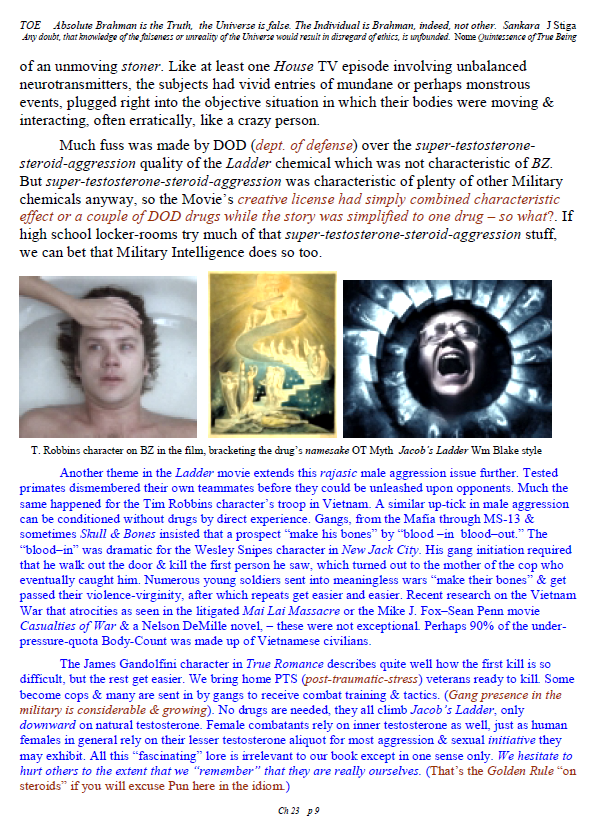 TOE Absolute Brahman is the Truth, the Universe is false. The Individual is Brahman, indeed, not other. Sankara J Stiga
Any doubt, that knowledge of the falseness or unreality of the Universe would result in disregard of ethics, is unfounded. Nome Quintessence of True Being

of an unmoving stoner. Like at least one House TV episode involving unbalanced neurotransmitters, the subjects had vivid entries of mundane or perhaps monstrous events, plugged right into the objective situation in which their bodies were moving & interacting, often erratically, like a crazy person.

Much fuss was made by DOD (dept. of defense) over the super-testosterone-steroid-aggression quality of the Ladder chemical which was not characteristic of BZ. But super-testosterone-steroid-aggression was characteristic of plenty of other Military chemicals anyway, so the Movie's creative license had simply combined characteristic effect or a couple of DOD drugs while the story was simplified to one drug – so what?. If high school locker-rooms try much of that super-testosterone-steroid-aggression stuff, we can bet that Military Intelligence does so too.

T. Robbins character on BZ in the film, bracketing the drug's namesake OT Myth Jacob's Ladder Wm Blake style

Another theme in the Ladder movie extends this rajasic male aggression issue further. Tested primates dismembered their own teammates before they could be unleashed upon opponents. Much the same happened for the Tim Robbins character's troop in Vietnam. A similar up-tick in male aggression can be conditioned without drugs by direct experience. Gangs, from the Mafia through MS-13 & sometimes Skull & Bones insisted that a prospect "make his bones" by "blood –in blood–out." The "blood–in" was dramatic for the Wesley Snipes character in New Jack City. His gang initiation required that he walk out the door & kill the first person he saw, which turned out to the mother of the cop who eventually caught him. Numerous young soldiers sent into meaningless wars "make their bones" & get passed their violence-virginity, after which repeats get easier and easier. Recent research on the Vietnam War that atrocities as seen in the litigated Mai Lai Massacre or the Mike J. Fox–Sean Penn movie Casualties of War & a Nelson DeMille novel, – these were not exceptional. Perhaps 90% of the under-pressure-quota Body-Count was made up of Vietnamese civilians.

The James Gandolfini character in True Romance describes quite well how the first kill is so difficult, but the rest get easier. We bring home PTS (post-traumatic-stress) veterans ready to kill. Some become cops & many are sent in by gangs to receive combat training & tactics. (Gang presence in the military is considerable & growing). No drugs are needed, they all climb Jacob's Ladder, only downward on natural testosterone. Female combatants rely on inner testosterone as well, just as human females in general rely on their lesser testosterone aliquot for most aggression & sexual initiative they may exhibit. All this "fascinating" lore is irrelevant to our book except in one sense only. We hesitate to hurt others to the extent that we "remember" that they are really ourselves. (That's the Golden Rule "on steroids" if you will excuse Pun here in the idiom.)

Ch 23 p 9